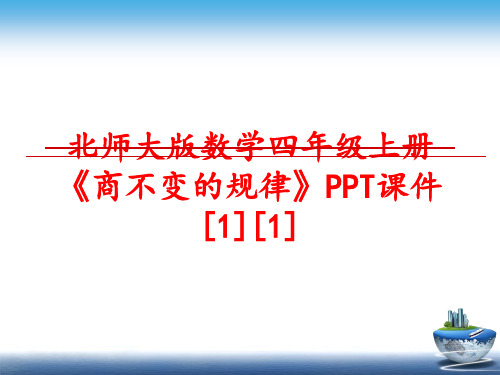 北师大版数学四年级上册《商不变的规律》PPT课件[1][1]